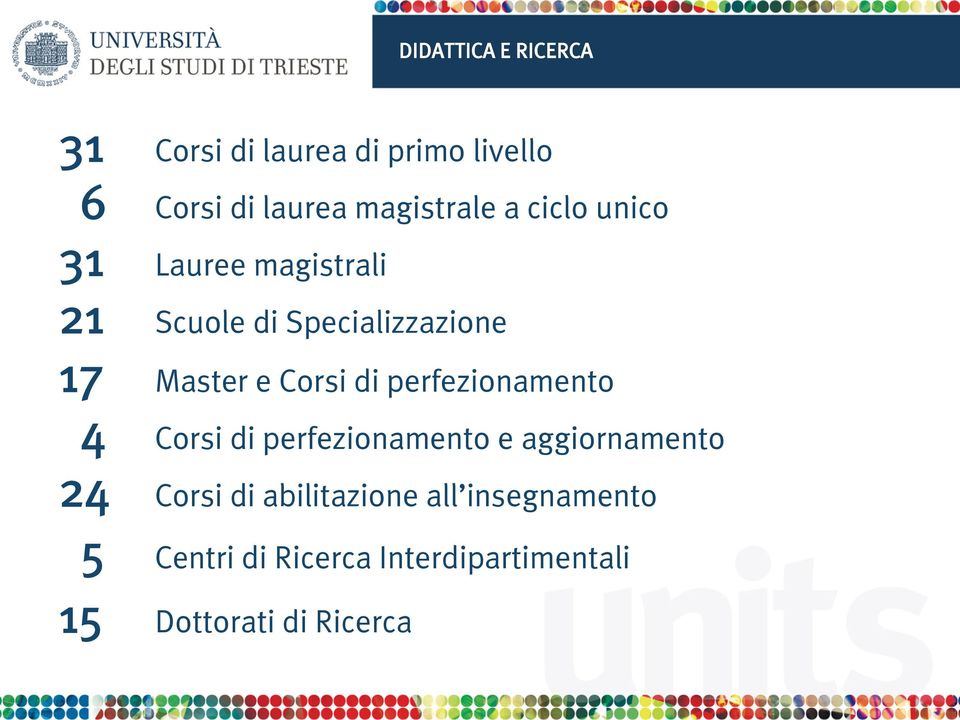 UNIVERSITÀ DEGLI STUDI DI TRIESTE

DIDATTICA E RICERCA

31 Corsi di laurea di primo livello
6 Corsi di laurea magistrale a ciclo unico
31 Lauree magistrali
21 Scuole di Specializzazione
17 Master e Corsi di perfezionamento
4 Corsi di perfezionamento e aggiornamento
24 Corsi di abilitazione all'insegnamento
5 Centri di Ricerca Interdipartimentali
15 Dottorati di Ricerca

units